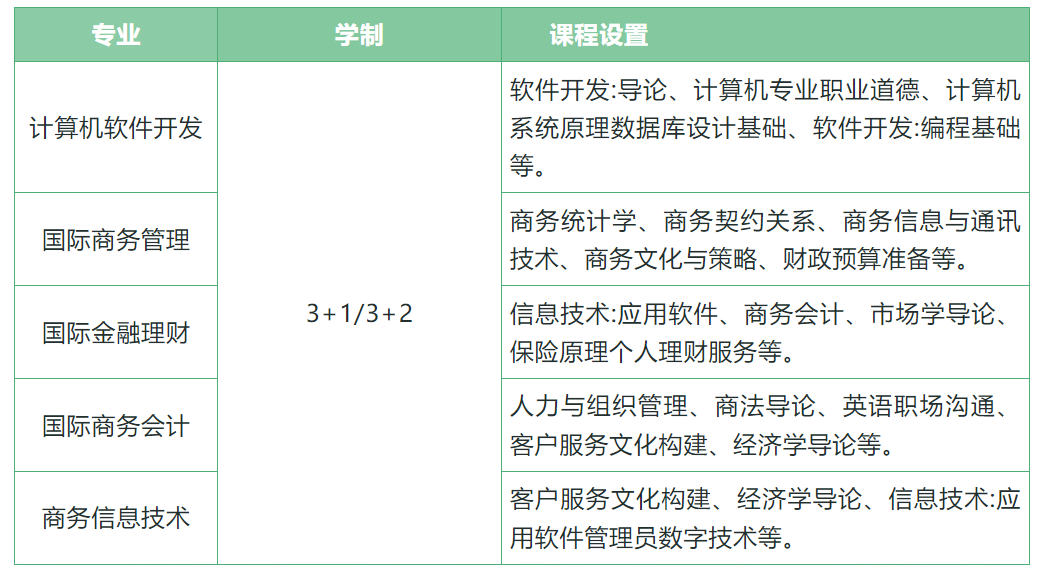 | 专业 | 学制 | 课程设置 |
|---|---|---|
| 计算机软件开发 | 3+1/3+2 | 软件开发:导论、计算机专业职业道德、计算机系统原理数据库设计基础、软件开发:编程基础等。 |
| 国际商务管理 |  | 商务统计学、商务契约关系、商务信息与通讯技术、商务文化与策略、财政预算准备等。 |
| 国际金融理财 |  | 信息技术:应用软件、商务会计、市场学导论、保险原理个人理财服务等。 |
| 国际商务会计 |  | 人力与组织管理、商法导论、英语职场沟通、客户服务文化构建、经济学导论等。 |
| 商务信息技术 |  | 客户服务文化构建、经济学导论、信息技术:应用软件管理员数字技术等。 |